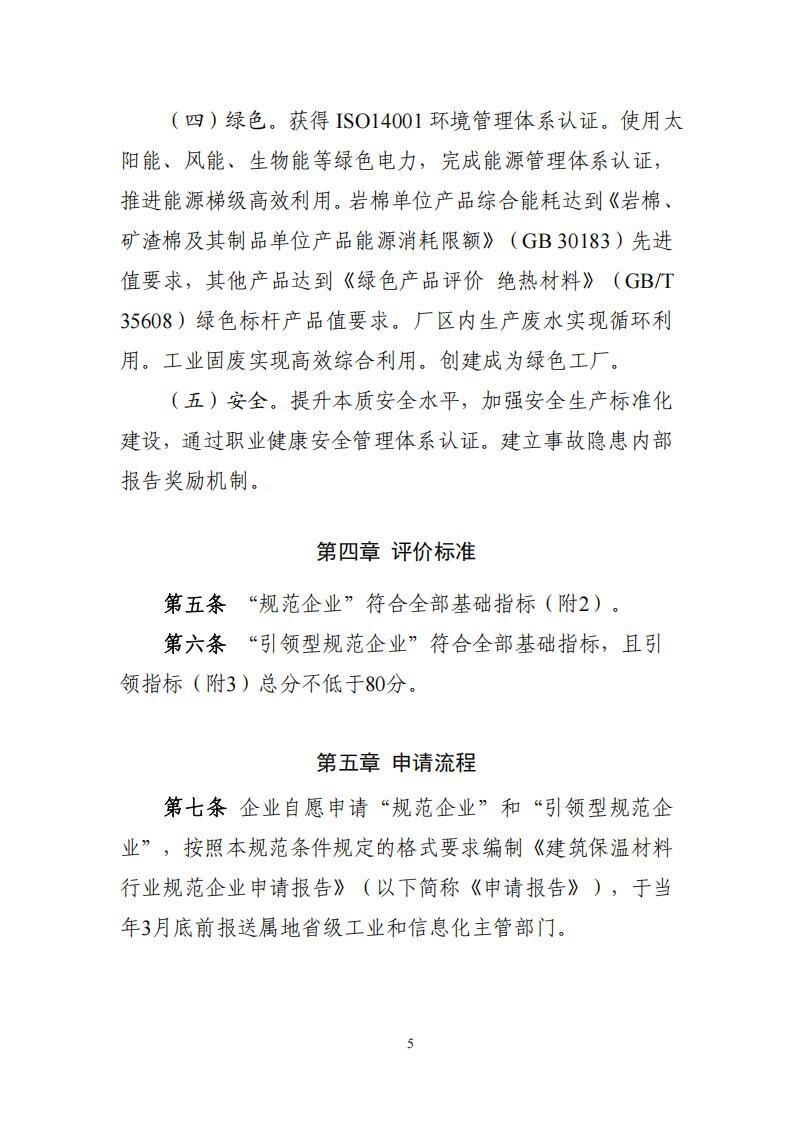 （四）绿色。获得ISO14001环境管理体系认证。使用太阳能、风能、生物能等绿色电力，完成能源管理体系认证，推进能源梯级高效利用。岩棉单位产品综合能耗达到《岩棉、矿渣棉及其制品单位产品能源消耗限额》（GB 30183）先进值要求，其他产品达到《绿色产品评价 绝热材料》（GB/T 35608）绿色标杆产品值要求。厂区内生产废水实现循环利用。工业固废实现高效综合利用。创建成为绿色工厂。

（五）安全。提升本质安全水平，加强安全生产标准化建设，通过职业健康安全管理体系认证。建立事故隐患内部报告奖励机制。

第四章 评价标准

第五条 “规范企业”符合全部基础指标（附2）。

第六条 “引领型规范企业”符合全部基础指标，且引领指标（附3）总分不低于80分。

第五章 申请流程

第七条 企业自愿申请“规范企业”和“引领型规范企业”，按照本规范条件规定的格式要求编制《建筑保温材料行业规范企业申请报告》（以下简称《申请报告》），于当年3月底前报送属地省级工业和信息化主管部门。

5